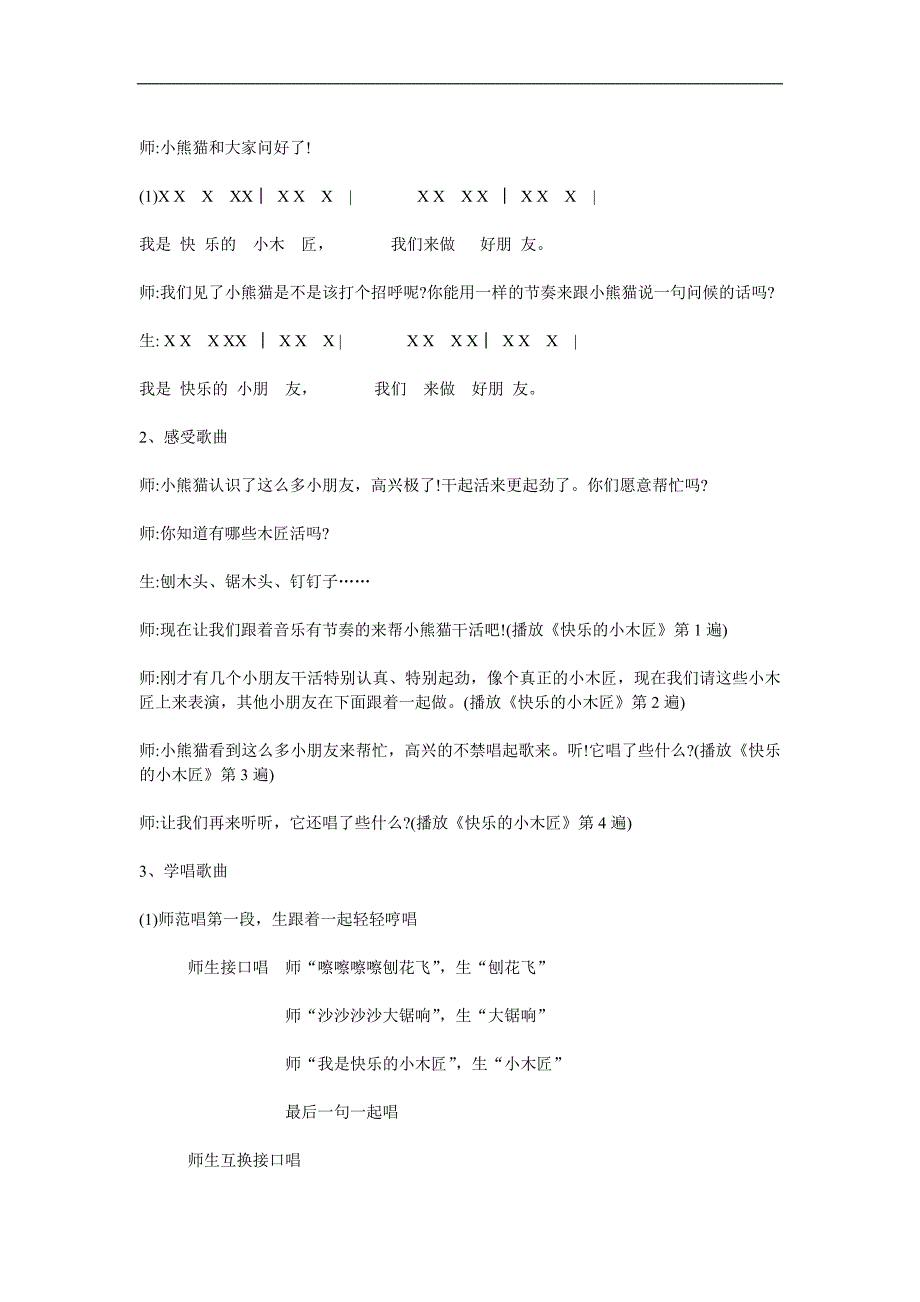 师:小熊猫和大家问好了!

(1)X X X XX | X X X | X X X X | X X X |

我是 快 乐的 小木 匠， 我们来做 好朋 友。

师:我们见了小熊猫是不是该打个招呼呢?你能用一样的节奏来跟小熊猫说一句问候的话吗?

生: X X X XX | X X X | X X X X | X X X |

我是 快乐的 小朋 友， 我们 来做 好朋 友。

2、感受歌曲

师:小熊猫认识了这么多小朋友，高兴极了!干起活来更起劲了。你们愿意帮忙吗?

师:你知道有哪些木匠活吗?

生:刨木头、锯木头、钉钉子……

师:现在让我们跟着音乐有节奏的来帮小熊猫干活吧!(播放《快乐的小木匠》第 1 遍)

师:刚才有几个小朋友干活特别认真、特别起劲，像个真正的小木匠，现在我们请这些小木匠上来表演，其他小朋友在下面跟着一起做。(播放《快乐的小木匠》第 2 遍)

师:小熊猫看到这么多小朋友来帮忙，高兴的不禁唱起歌来。听!它唱了些什么?(播放《快乐的小木匠》第 3 遍)

师:让我们再来听听，它还唱了些什么?(播放《快乐的小木匠》第 4 遍)

3、学唱歌曲

(1)师范唱第一段，生跟着一起轻轻哼唱

师生接口唱 师“嚓嚓嚓嚓刨花飞”，生“刨花飞”

师“沙沙沙沙大锯响”，生“大锯响”

师“我是快乐的小木匠”，生“小木匠”

最后一句一起唱

师生互换接口唱